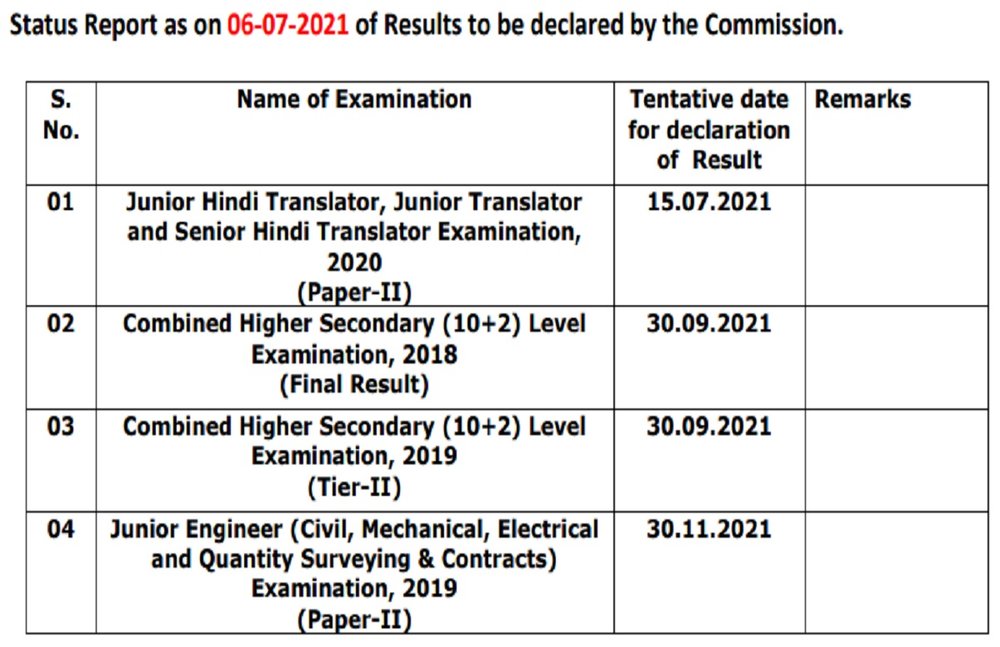 Status Report as on 06-07-2021 of Results to be declared by the Commission.

| S. No. | Name of Examination | Tentative date for declaration of Result | Remarks |
|---|---|---|---|
| 01 | Junior Hindi Translator, Junior Translator and Senior Hindi Translator Examination, 2020 (Paper-II) | 15.07.2021 | |
| 02 | Combined Higher Secondary (10+2) Level Examination, 2018 (Final Result) | 30.09.2021 | |
| 03 | Combined Higher Secondary (10+2) Level Examination, 2019 (Tier-II) | 30.09.2021 | |
| 04 | Junior Engineer (Civil, Mechanical, Electrical and Quantity Surveying & Contracts) Examination, 2019 (Paper-II) | 30.11.2021 | |